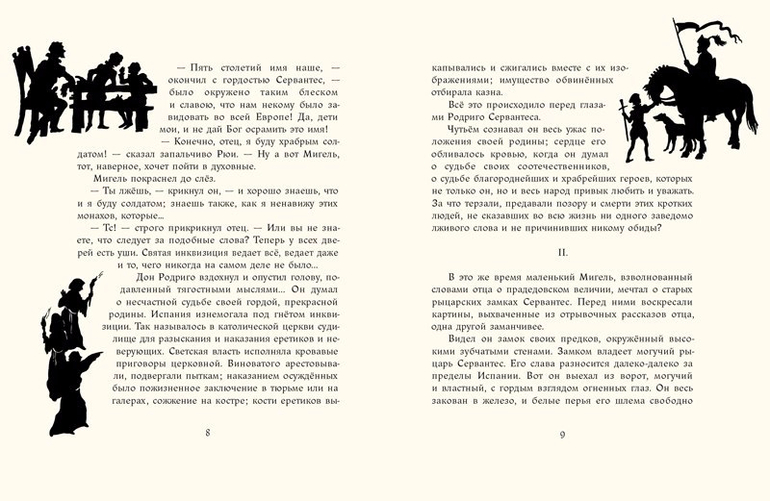 — Пять столетий имя наше, — окончил с гордостью Сервантес, — было окружено таким блеском и славою, что нам некому было завидовать во всей Европе! Да, дети мои, и не дай Бог осрамить это имя!

— Конечно, отец, я буду храбрым солдатом! — сказал запальчиво Рюи. — Ну а вот Мигель, тот, наверное, хочет пойти в духовные.

Мигель покраснел до слёз.

— Ты лжёшь, — крикнул он, — и хорошо знаешь, что и я буду солдатом; знаешь также, как я ненавижу этих монахов, которые...

— Те! — строго прикрикнул отец. — Или вы не знаете, что следует за подобные слова? Теперь у всех дверей есть уши. Святая инквизиция ведает всё, ведает даже и то, чего никогда на самом деле не было...

Дон Родриго вздохнул и опустил голову, подавленный тягостными мыслями... Он думал о несчастной судьбе своей гордой, прекрасной родины. Испания изнемогала под гнётом инквизиции. Так называлось в католической церкви судилище для разыскания и наказания еретиков и неверующих. Светская власть исполняла кровавые приговоры церковной. Виноватого арестовывали, подвергали пыткам; наказанием осуждённых было пожизненное заключение в тюрьме или на галерах, сожжение на костре; кости еретиков вы-

8

капывались и сжигались вместе с их изображениями; имущество обвинённых отбирала казна.

Всё это происходило перед глазами Родриго Сервантеса.

Чутьём сознавал он весь ужас положения своей родины; сердце его обливалось кровью, когда он думал о судьбе своих соотечественников, о судьбе благороднейших и храбрейших героев, которых не только он, но и весь народ привык любить и уважать. За что терзали, предавали позору и смерти этих кротких людей, не сказавших во всю жизнь ни одного заведомо лживого слова и не причинивших никому обиды?

II.

В это же время маленький Мигель, взволнованный словами отца о прадедовском величии, мечтал о старых рыцарских замках Сервантес. Перед ними воскресали картины, выхваченные из отрывочных рассказов отца, одна другой заманчивее.

Видел он замок своих предков, окружённый высокими зубчатыми стенами. Замком владеет могучий рыцарь Сервантес. Его слава разносится далеко-далеко за пределы Испании. Вот он выехал из ворот, могучий и властный, с гордым взглядом огненных глаз. Он весь закован в железо, и белые перья его шлема свободно

9